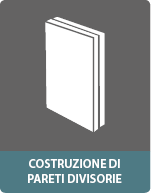 COSTRUZIONE DI
PARETI DIVISORIE